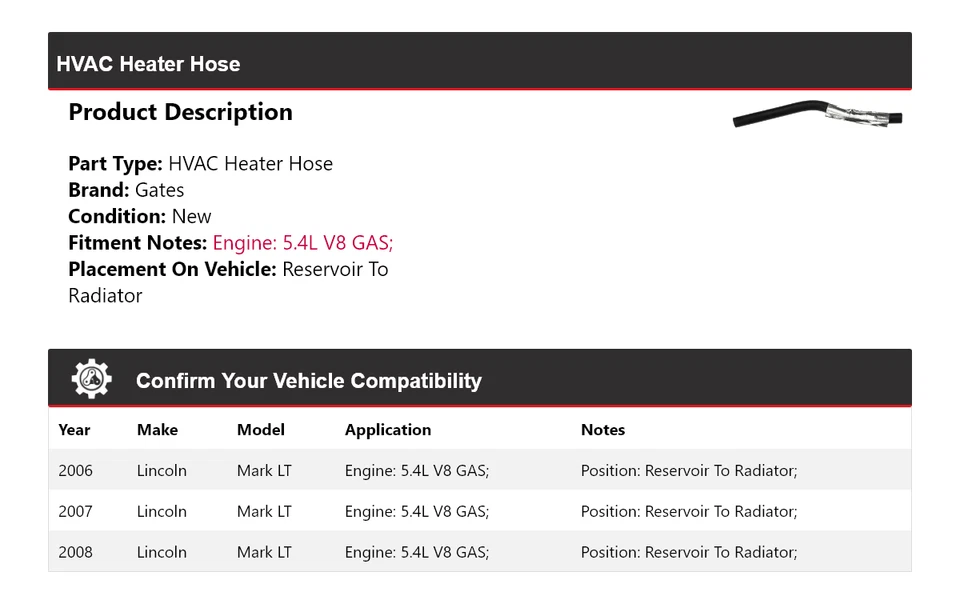 HVAC Heater Hose

Product Description

Part Type: HVAC Heater Hose
Brand: Gates
Condition: New
Fitment Notes: Engine: 5.4L V8 GAS;
Placement On Vehicle: Reservoir To Radiator

Confirm Your Vehicle Compatibility

| Year | Make | Model | Application | Notes |
|---|---|---|---|---|
| 2006 | Lincoln | Mark LT | Engine: 5.4L V8 GAS; | Position: Reservoir To Radiator; |
| 2007 | Lincoln | Mark LT | Engine: 5.4L V8 GAS; | Position: Reservoir To Radiator; |
| 2008 | Lincoln | Mark LT | Engine: 5.4L V8 GAS; | Position: Reservoir To Radiator; |